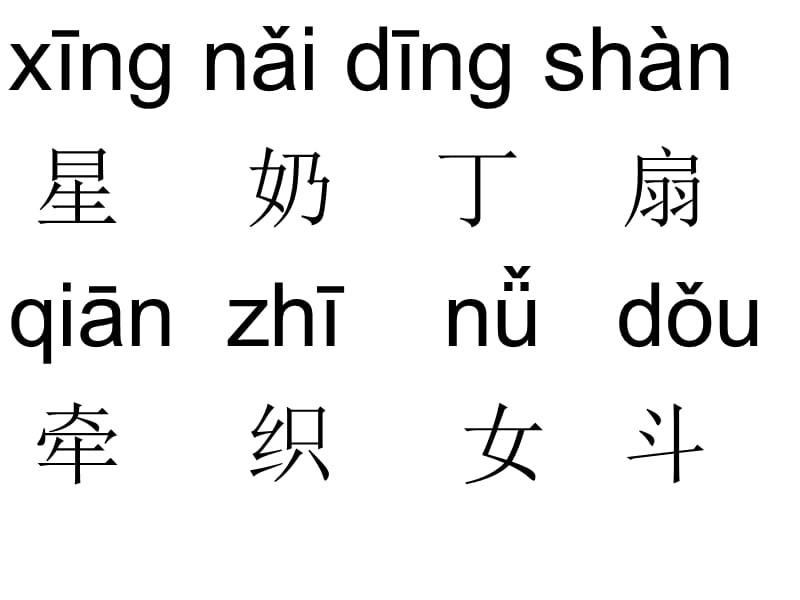 xīng nǎi dīng shàn
星 奶 丁 扇
qiān zhī nǚ dǒu
牵 织 女 斗